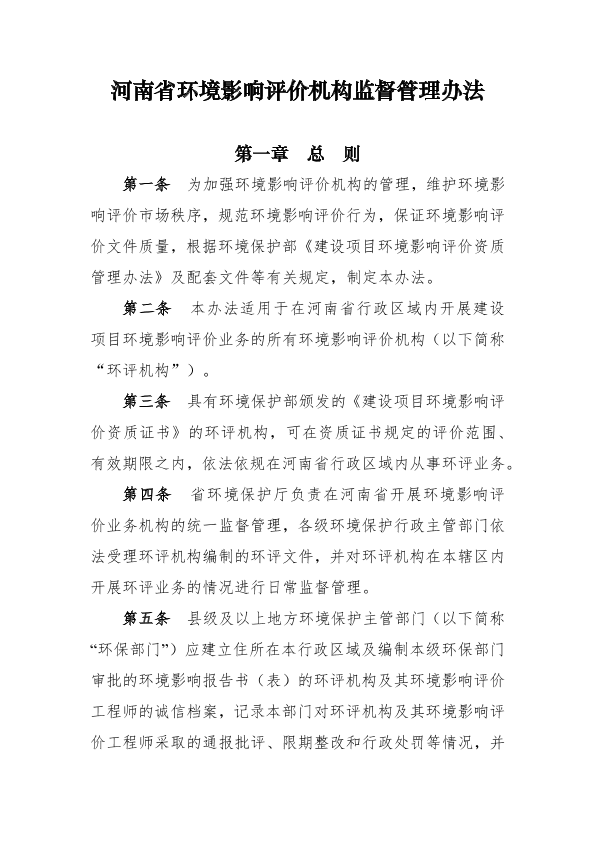 河南省环境影响评价机构监督管理办法

第一章　总　则

第一条　为加强环境影响评价机构的管理，维护环境影响评价市场秩序，规范环境影响评价行为，保证环境影响评价文件质量，根据环境保护部《建设项目环境影响评价资质管理办法》及配套文件等有关规定，制定本办法。

第二条　本办法适用于在河南省行政区域内开展建设项目环境影响评价业务的所有环境影响评价机构（以下简称“环评机构”）。

第三条　具有环境保护部颁发的《建设项目环境影响评价资质证书》的环评机构，可在资质证书规定的评价范围、有效期限之内，依法依规在河南省行政区域内从事环评业务。

第四条　省环境保护厅负责在河南省开展环境影响评价业务机构的统一监督管理，各级环境保护行政主管部门依法受理环评机构编制的环评文件，并对环评机构在本辖区内开展环评业务的情况进行日常监督管理。

第五条　县级及以上地方环境保护主管部门（以下简称“环保部门”）应建立住所在本行政区域及编制本级环保部门审批的环境影响报告书（表）的环评机构及其环境影响评价工程师的诚信档案，记录本部门对环评机构及其环境影响评价工程师采取的通报批评、限期整改和行政处罚等情况，并